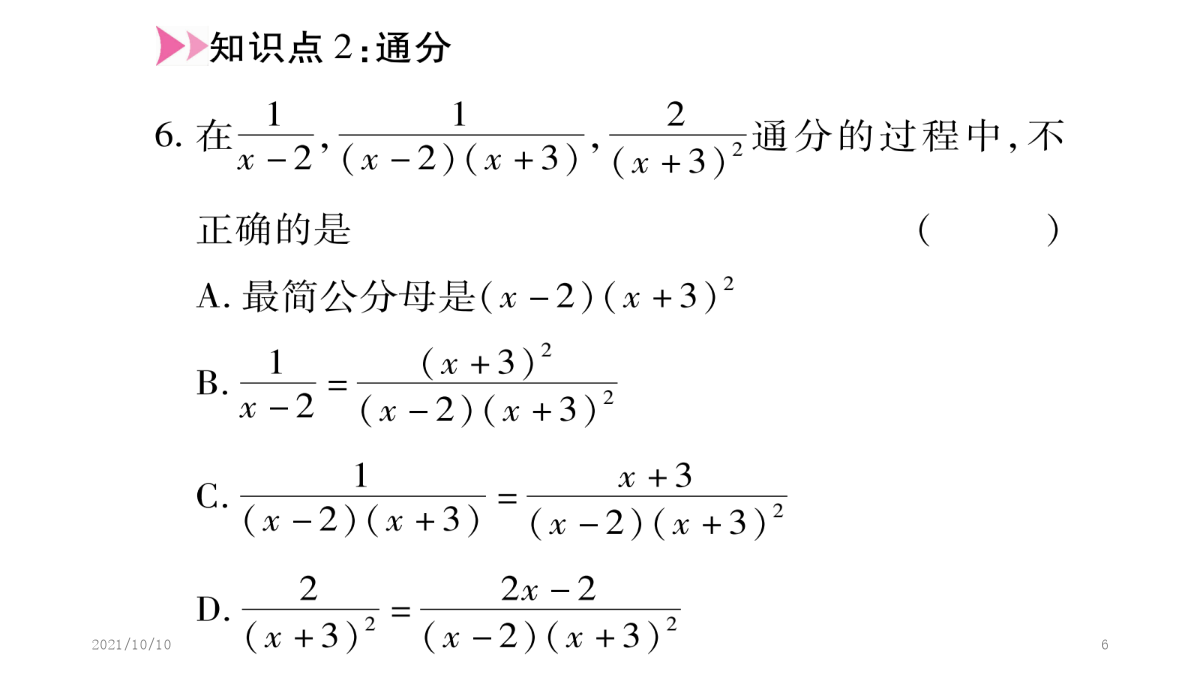 知识点 2：通分

6. 在$\frac{1}{x-2}$，$\frac{1}{(x-2)(x+3)}$，$\frac{2}{(x+3)^2}$通分的过程中，不正确的是　　（　　）

A. 最简公分母是$(x-2)(x+3)^2$

B. $\frac{1}{x-2}=\frac{(x+3)^2}{(x-2)(x+3)^2}$

C. $\frac{1}{(x-2)(x+3)}=\frac{x+3}{(x-2)(x+3)^2}$

D. $\frac{2}{(x+3)^2}=\frac{2x-2}{(x-2)(x+3)^2}$

2021/10/10

6